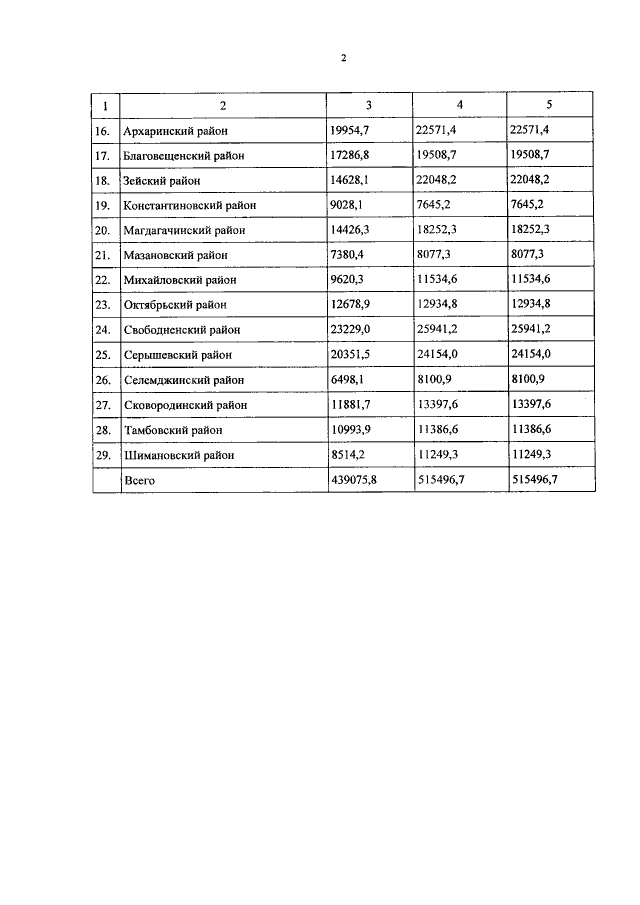 2

| 1 | 2 | 3 | 4 | 5 |
|---|---|---|---|---|
| 16. | Архаринский район | 19954,7 | 22571,4 | 22571,4 |
| 17. | Благовещенский район | 17286,8 | 19508,7 | 19508,7 |
| 18. | Зейский район | 14628,1 | 22048,2 | 22048,2 |
| 19. | Константиновский район | 9028,1 | 7645,2 | 7645,2 |
| 20. | Магдагачинский район | 14426,3 | 18252,3 | 18252,3 |
| 21. | Мазановский район | 7380,4 | 8077,3 | 8077,3 |
| 22. | Михайловский район | 9620,3 | 11534,6 | 11534,6 |
| 23. | Октябрьский район | 12678,9 | 12934,8 | 12934,8 |
| 24. | Свободненский район | 23229,0 | 25941,2 | 25941,2 |
| 25. | Серышевский район | 20351,5 | 24154,0 | 24154,0 |
| 26. | Селемджинский район | 6498,1 | 8100,9 | 8100,9 |
| 27. | Сковородинский район | 11881,7 | 13397,6 | 13397,6 |
| 28. | Тамбовский район | 10993,9 | 11386,6 | 11386,6 |
| 29. | Шимановский район | 8514,2 | 11249,3 | 11249,3 |
| | Всего | 439075,8 | 515496,7 | 515496,7 |